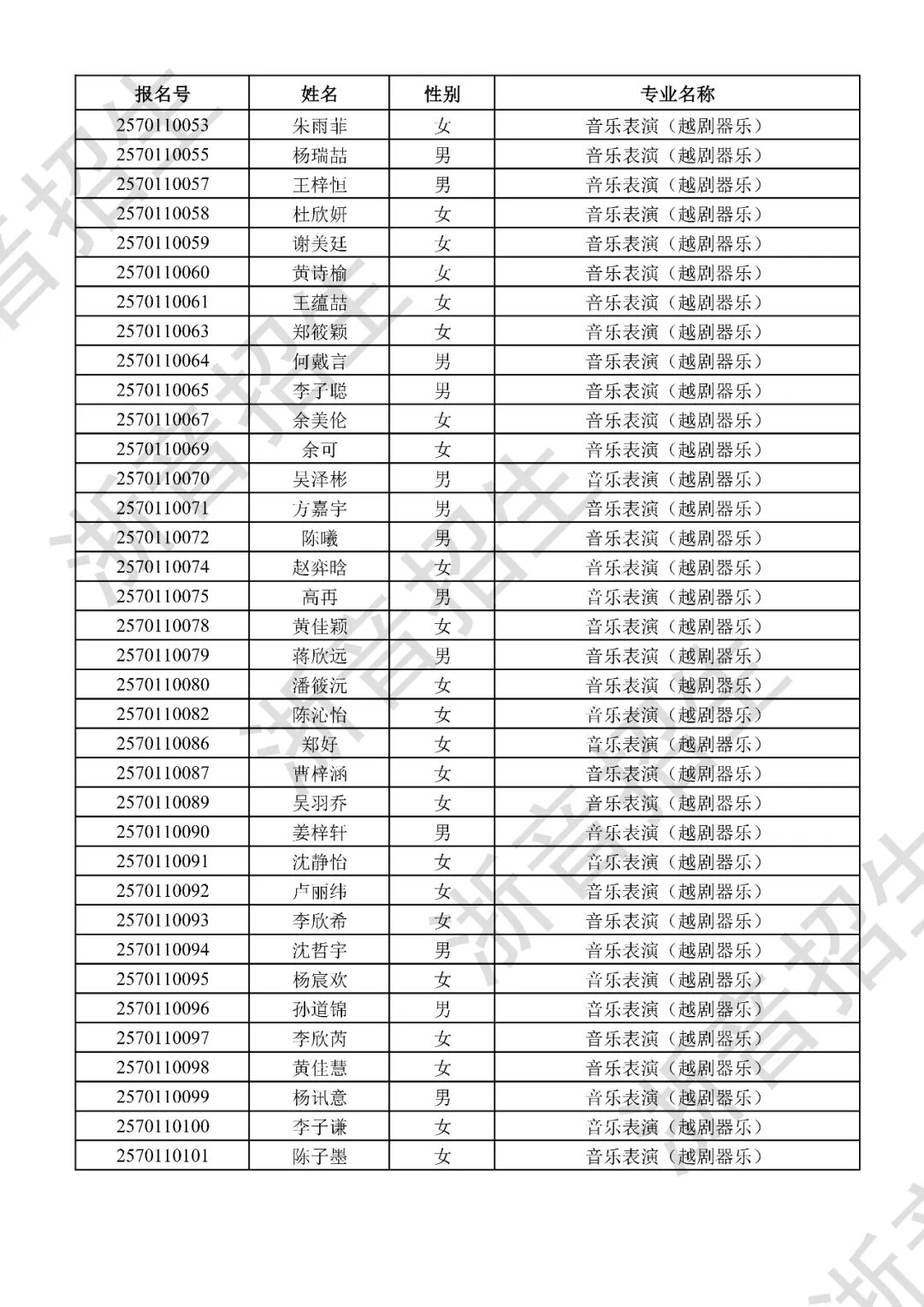 | 报名号 | 姓名 | 性别 | 专业名称 |
|---|---|---|---|
| 2570110053 | 朱雨菲 | 女 | 音乐表演（越剧器乐） |
| 2570110055 | 杨瑞喆 | 男 | 音乐表演（越剧器乐） |
| 2570110057 | 王梓恒 | 男 | 音乐表演（越剧器乐） |
| 2570110058 | 杜欣妍 | 女 | 音乐表演（越剧器乐） |
| 2570110059 | 谢美廷 | 女 | 音乐表演（越剧器乐） |
| 2570110060 | 黄诗榆 | 女 | 音乐表演（越剧器乐） |
| 2570110061 | 王蕴喆 | 女 | 音乐表演（越剧器乐） |
| 2570110063 | 郑筱颖 | 女 | 音乐表演（越剧器乐） |
| 2570110064 | 何戴言 | 男 | 音乐表演（越剧器乐） |
| 2570110065 | 李子聪 | 男 | 音乐表演（越剧器乐） |
| 2570110067 | 余美伦 | 女 | 音乐表演（越剧器乐） |
| 2570110069 | 余可 | 女 | 音乐表演（越剧器乐） |
| 2570110070 | 吴泽彬 | 男 | 音乐表演（越剧器乐） |
| 2570110071 | 方嘉宇 | 男 | 音乐表演（越剧器乐） |
| 2570110072 | 陈曦 | 男 | 音乐表演（越剧器乐） |
| 2570110074 | 赵弈晗 | 女 | 音乐表演（越剧器乐） |
| 2570110075 | 高再 | 男 | 音乐表演（越剧器乐） |
| 2570110078 | 黄佳颖 | 女 | 音乐表演（越剧器乐） |
| 2570110079 | 蒋欣远 | 男 | 音乐表演（越剧器乐） |
| 2570110080 | 潘筱沅 | 女 | 音乐表演（越剧器乐） |
| 2570110082 | 陈沁怡 | 女 | 音乐表演（越剧器乐） |
| 2570110086 | 郑好 | 女 | 音乐表演（越剧器乐） |
| 2570110087 | 曹梓涵 | 女 | 音乐表演（越剧器乐） |
| 2570110089 | 吴羽乔 | 女 | 音乐表演（越剧器乐） |
| 2570110090 | 姜梓轩 | 男 | 音乐表演（越剧器乐） |
| 2570110091 | 沈静怡 | 女 | 音乐表演（越剧器乐） |
| 2570110092 | 卢丽纬 | 女 | 音乐表演（越剧器乐） |
| 2570110093 | 李欣希 | 女 | 音乐表演（越剧器乐） |
| 2570110094 | 沈哲宇 | 男 | 音乐表演（越剧器乐） |
| 2570110095 | 杨宸欢 | 女 | 音乐表演（越剧器乐） |
| 2570110096 | 孙道锦 | 男 | 音乐表演（越剧器乐） |
| 2570110097 | 李欣芮 | 女 | 音乐表演（越剧器乐） |
| 2570110098 | 黄佳慧 | 女 | 音乐表演（越剧器乐） |
| 2570110099 | 杨讯意 | 男 | 音乐表演（越剧器乐） |
| 2570110100 | 李子谦 | 女 | 音乐表演（越剧器乐） |
| 2570110101 | 陈子墨 | 女 | 音乐表演（越剧器乐） |

浙音招生